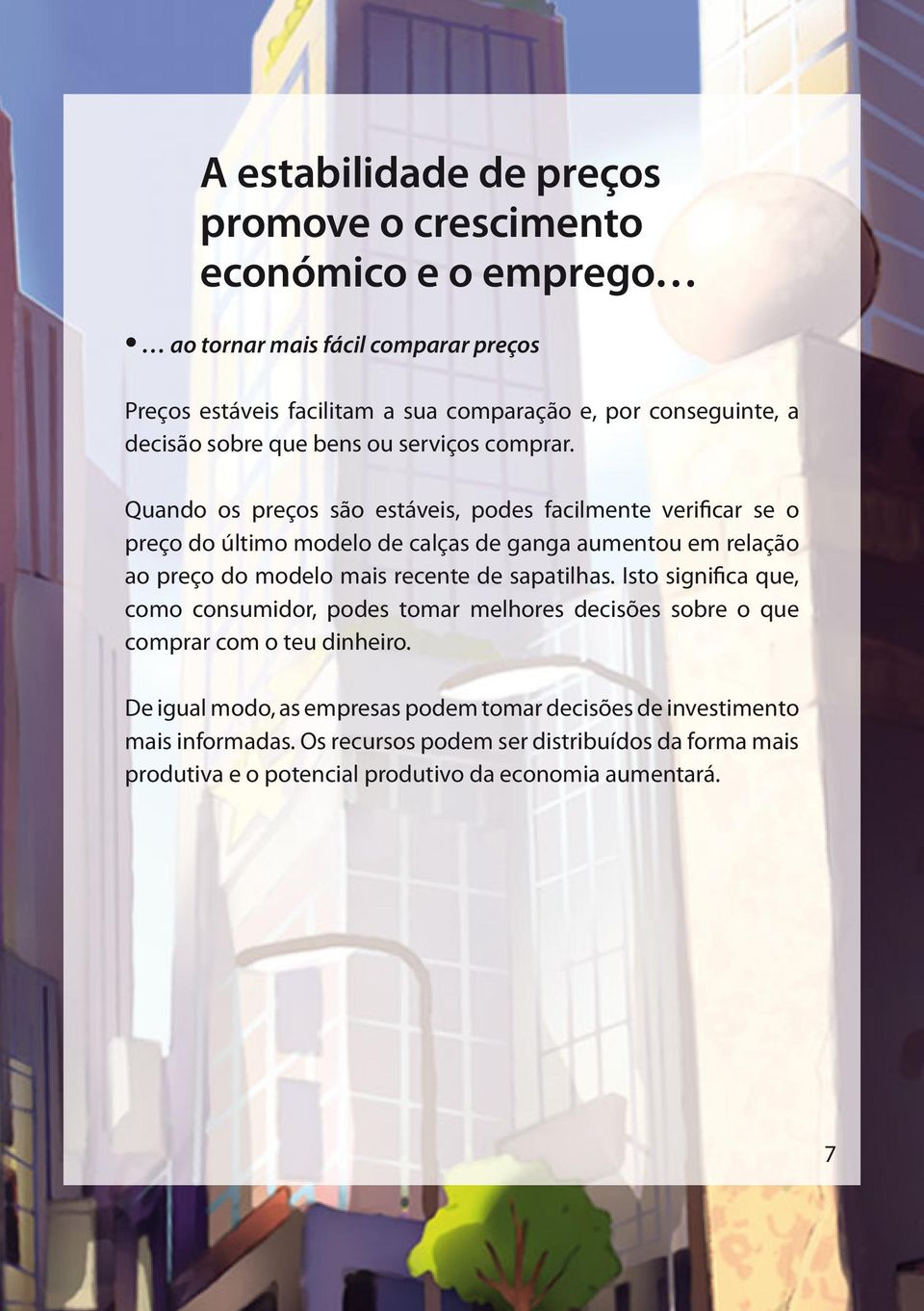 A estabilidade de preços promove o crescimento económico e o emprego…

• … ao tornar mais fácil comparar preços

Preços estáveis facilitam a sua comparação e, por conseguinte, a decisão sobre que bens ou serviços comprar.

Quando os preços são estáveis, podes facilmente verificar se o preço do último modelo de calças de ganga aumentou em relação ao preço do modelo mais recente de sapatilhas. Isto significa que, como consumidor, podes tomar melhores decisões sobre o que comprar com o teu dinheiro.

De igual modo, as empresas podem tomar decisões de investimento mais informadas. Os recursos podem ser distribuídos da forma mais produtiva e o potencial produtivo da economia aumentará.

7